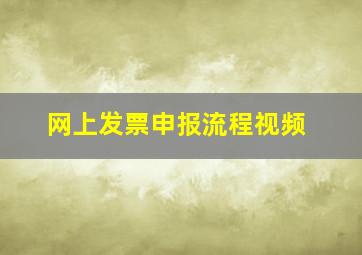 网上发票申报流程视频